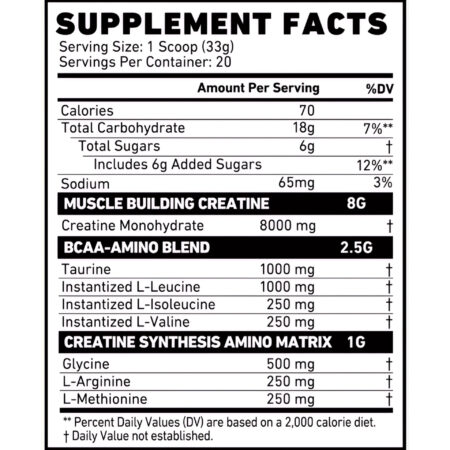 SUPPLEMENT FACTS
Serving Size: 1 Scoop (33g)
Servings Per Container: 20

| | Amount Per Serving | %DV |
|---|---|---|
| Calories | 70 | |
| Total Carbohydrate | 18g | 7%** |
| Total Sugars | 6g | † |
| Includes 6g Added Sugars | | 12%** |
| Sodium | 65mg | 3% |
| MUSCLE BUILDING CREATINE | 8G | |
| Creatine Monohydrate | 8000 mg | † |
| BCAA-AMINO BLEND | 2.5G | |
| Taurine | 1000 mg | † |
| Instantized L-Leucine | 1000 mg | † |
| Instantized L-Isoleucine | 250 mg | † |
| Instantized L-Valine | 250 mg | † |
| CREATINE SYNTHESIS AMINO MATRIX | 1G | |
| Glycine | 500 mg | † |
| L-Arginine | 250 mg | † |
| L-Methionine | 250 mg | † |

** Percent Daily Values (DV) are based on a 2,000 calorie diet.
† Daily Value not established.